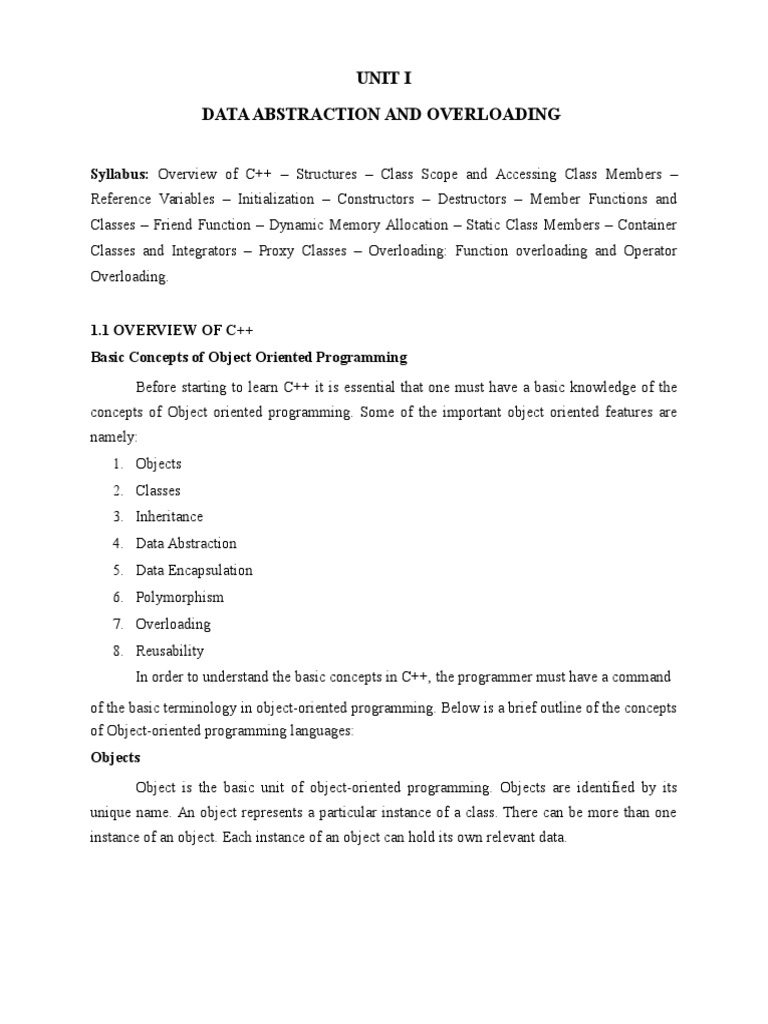 UNIT I

DATA ABSTRACTION AND OVERLOADING

Syllabus: Overview of C++ – Structures – Class Scope and Accessing Class Members – Reference Variables – Initialization – Constructors – Destructors – Member Functions and Classes – Friend Function – Dynamic Memory Allocation – Static Class Members – Container Classes and Integrators – Proxy Classes – Overloading: Function overloading and Operator Overloading.

1.1 OVERVIEW OF C++

Basic Concepts of Object Oriented Programming

Before starting to learn C++ it is essential that one must have a basic knowledge of the concepts of Object oriented programming. Some of the important object oriented features are namely:

1. Objects
2. Classes
3. Inheritance
4. Data Abstraction
5. Data Encapsulation
6. Polymorphism
7. Overloading
8. Reusability

In order to understand the basic concepts in C++, the programmer must have a command of the basic terminology in object-oriented programming. Below is a brief outline of the concepts of Object-oriented programming languages:

Objects

Object is the basic unit of object-oriented programming. Objects are identified by its unique name. An object represents a particular instance of a class. There can be more than one instance of an object. Each instance of an object can hold its own relevant data.